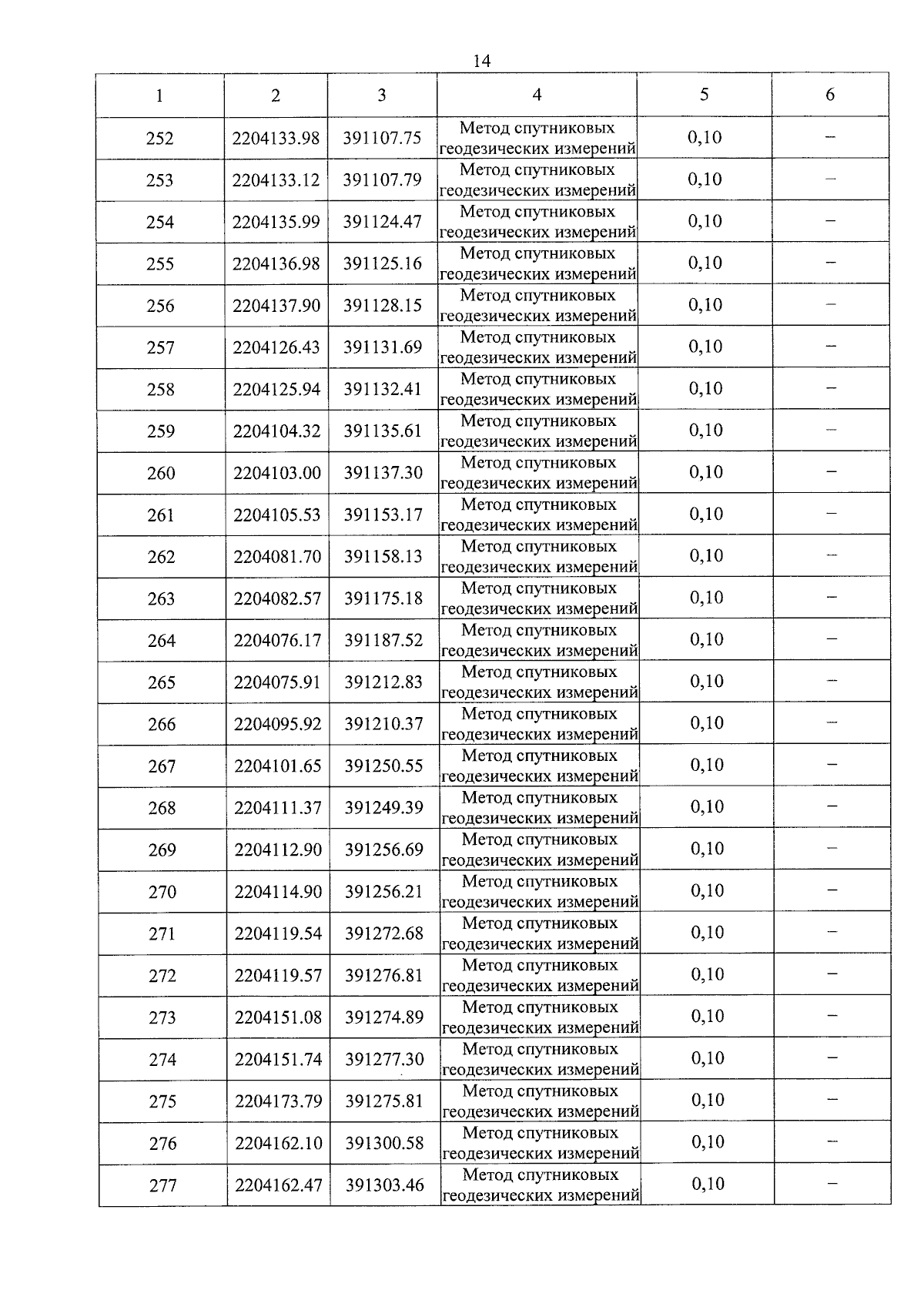 14

| 1 | 2 | 3 | 4 | 5 | 6 |
|---|---|---|---|---|---|
| 252 | 2204133.98 | 391107.75 | Метод спутниковых геодезических измерений | 0,10 | – |
| 253 | 2204133.12 | 391107.79 | Метод спутниковых геодезических измерений | 0,10 | – |
| 254 | 2204135.99 | 391124.47 | Метод спутниковых геодезических измерений | 0,10 | – |
| 255 | 2204136.98 | 391125.16 | Метод спутниковых геодезических измерений | 0,10 | – |
| 256 | 2204137.90 | 391128.15 | Метод спутниковых геодезических измерений | 0,10 | – |
| 257 | 2204126.43 | 391131.69 | Метод спутниковых геодезических измерений | 0,10 | – |
| 258 | 2204125.94 | 391132.41 | Метод спутниковых геодезических измерений | 0,10 | – |
| 259 | 2204104.32 | 391135.61 | Метод спутниковых геодезических измерений | 0,10 | – |
| 260 | 2204103.00 | 391137.30 | Метод спутниковых геодезических измерений | 0,10 | – |
| 261 | 2204105.53 | 391153.17 | Метод спутниковых геодезических измерений | 0,10 | – |
| 262 | 2204081.70 | 391158.13 | Метод спутниковых геодезических измерений | 0,10 | – |
| 263 | 2204082.57 | 391175.18 | Метод спутниковых геодезических измерений | 0,10 | – |
| 264 | 2204076.17 | 391187.52 | Метод спутниковых геодезических измерений | 0,10 | – |
| 265 | 2204075.91 | 391212.83 | Метод спутниковых геодезических измерений | 0,10 | – |
| 266 | 2204095.92 | 391210.37 | Метод спутниковых геодезических измерений | 0,10 | – |
| 267 | 2204101.65 | 391250.55 | Метод спутниковых геодезических измерений | 0,10 | – |
| 268 | 2204111.37 | 391249.39 | Метод спутниковых геодезических измерений | 0,10 | – |
| 269 | 2204112.90 | 391256.69 | Метод спутниковых геодезических измерений | 0,10 | – |
| 270 | 2204114.90 | 391256.21 | Метод спутниковых геодезических измерений | 0,10 | – |
| 271 | 2204119.54 | 391272.68 | Метод спутниковых геодезических измерений | 0,10 | – |
| 272 | 2204119.57 | 391276.81 | Метод спутниковых геодезических измерений | 0,10 | – |
| 273 | 2204151.08 | 391274.89 | Метод спутниковых геодезических измерений | 0,10 | – |
| 274 | 2204151.74 | 391277.30 | Метод спутниковых геодезических измерений | 0,10 | – |
| 275 | 2204173.79 | 391275.81 | Метод спутниковых геодезических измерений | 0,10 | – |
| 276 | 2204162.10 | 391300.58 | Метод спутниковых геодезических измерений | 0,10 | – |
| 277 | 2204162.47 | 391303.46 | Метод спутниковых геодезических измерений | 0,10 | – |